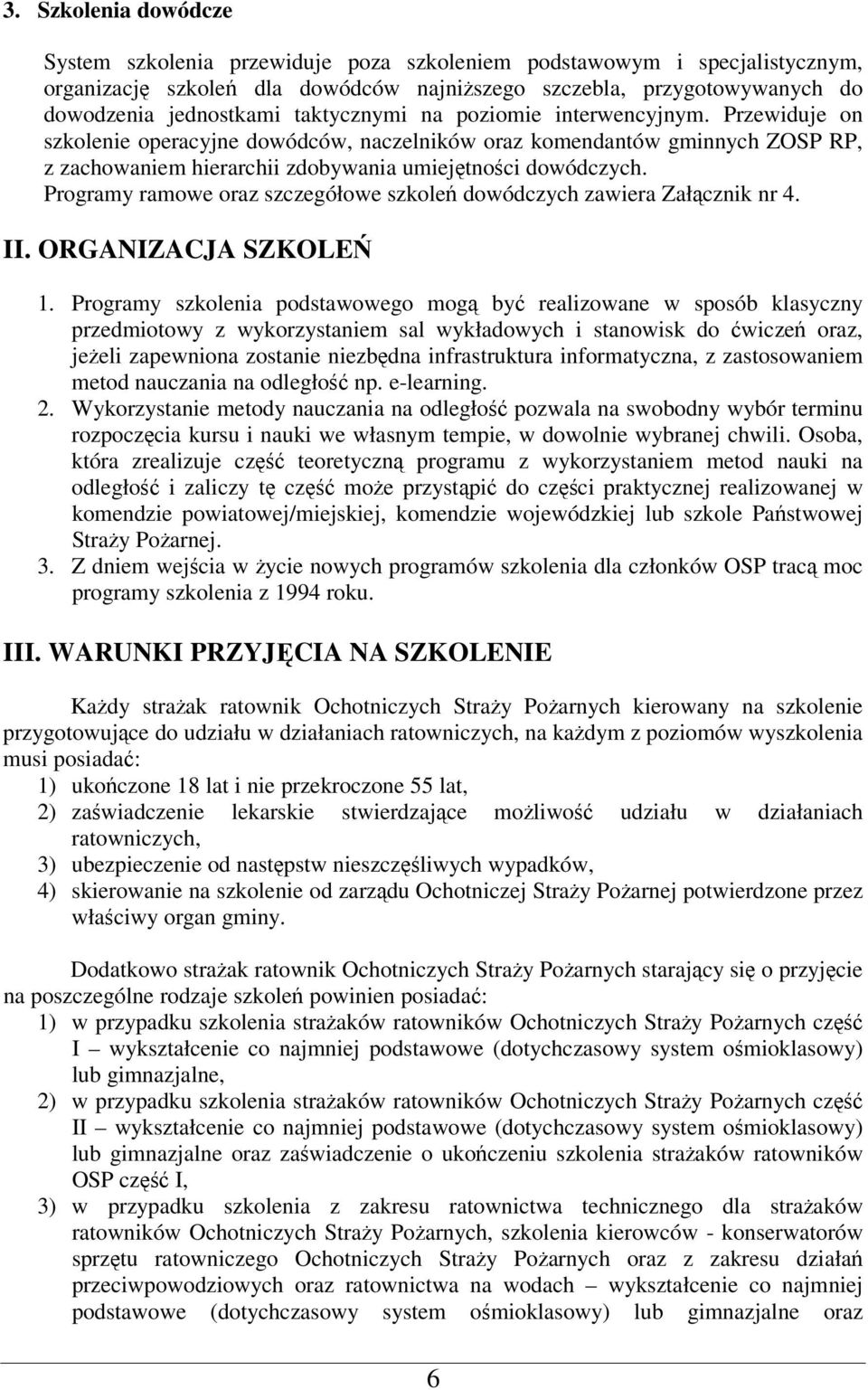 3. Szkolenia dowódcze

System szkolenia przewiduje poza szkoleniem podstawowym i specjalistycznym, organizację szkoleń dla dowódców najniższego szczebla, przygotowywanych do dowodzenia jednostkami taktycznymi na poziomie interwencyjnym. Przewiduje on szkolenie operacyjne dowódców, naczelników oraz komendantów gminnych ZOSP RP, z zachowaniem hierarchii zdobywania umiejętności dowódczych. Programy ramowe oraz szczegółowe szkoleń dowódczych zawiera Załącznik nr 4.

II. ORGANIZACJA SZKOLEŃ

1. Programy szkolenia podstawowego mogą być realizowane w sposób klasyczny przedmiotowy z wykorzystaniem sal wykładowych i stanowisk do ćwiczeń oraz, jeżeli zapewniona zostanie niezbędna infrastruktura informatyczna, z zastosowaniem metod nauczania na odległość np. e-learning.
2. Wykorzystanie metody nauczania na odległość pozwala na swobodny wybór terminu rozpoczęcia kursu i nauki we własnym tempie, w dowolnie wybranej chwili. Osoba, która zrealizuje część teoretyczną programu z wykorzystaniem metod nauki na odległość i zaliczy tę część może przystąpić do części praktycznej realizowanej w komendzie powiatowej/miejskiej, komendzie wojewódzkiej lub szkole Państwowej Straży Pożarnej.
3. Z dniem wejścia w życie nowych programów szkolenia dla członków OSP tracą moc programy szkolenia z 1994 roku.

III. WARUNKI PRZYJĘCIA NA SZKOLENIE

Każdy strażak ratownik Ochotniczych Straży Pożarnych kierowany na szkolenie przygotowujące do udziału w działaniach ratowniczych, na każdym z poziomów wyszkolenia musi posiadać:
1) ukończone 18 lat i nie przekroczone 55 lat,
2) zaświadczenie lekarskie stwierdzające możliwość udziału w działaniach ratowniczych,
3) ubezpieczenie od następstw nieszczęśliwych wypadków,
4) skierowanie na szkolenie od zarządu Ochotniczej Straży Pożarnej potwierdzone przez właściwy organ gminy.

Dodatkowo strażak ratownik Ochotniczych Straży Pożarnych starający się o przyjęcie na poszczególne rodzaje szkoleń powinien posiadać:
1) w przypadku szkolenia strażaków ratowników Ochotniczych Straży Pożarnych część I – wykształcenie co najmniej podstawowe (dotychczasowy system ośmioklasowy) lub gimnazjalne,
2) w przypadku szkolenia strażaków ratowników Ochotniczych Straży Pożarnych część II – wykształcenie co najmniej podstawowe (dotychczasowy system ośmioklasowy) lub gimnazjalne oraz zaświadczenie o ukończeniu szkolenia strażaków ratowników OSP część I,
3) w przypadku szkolenia z zakresu ratownictwa technicznego dla strażaków ratowników Ochotniczych Straży Pożarnych, szkolenia kierowców - konserwatorów sprzętu ratowniczego Ochotniczych Straży Pożarnych oraz z zakresu działań przeciwpowodziowych oraz ratownictwa na wodach – wykształcenie co najmniej podstawowe (dotychczasowy system ośmioklasowy) lub gimnazjalne oraz

6